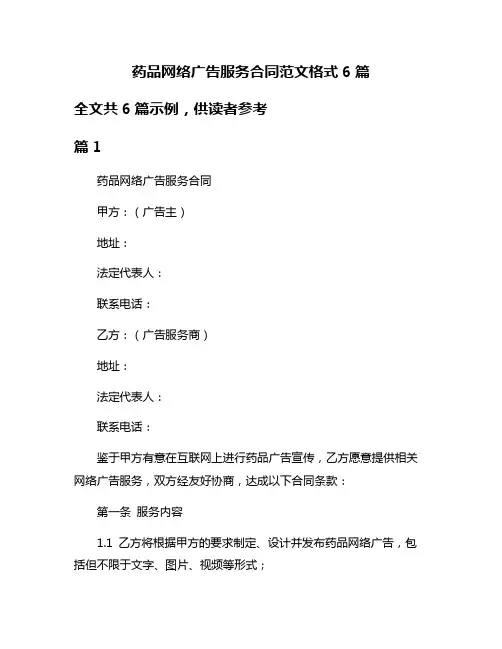 药品网络广告服务合同范文格式 6 篇

全文共 6 篇示例，供读者参考

篇 1

药品网络广告服务合同

甲方：（广告主）

地址：

法定代表人：

联系电话：

乙方：（广告服务商）

地址：

法定代表人：

联系电话：

鉴于甲方有意在互联网上进行药品广告宣传，乙方愿意提供相关网络广告服务，双方经友好协商，达成以下合同条款：

第一条 服务内容

1.1 乙方将根据甲方的要求制定、设计并发布药品网络广告，包括但不限于文字、图片、视频等形式；